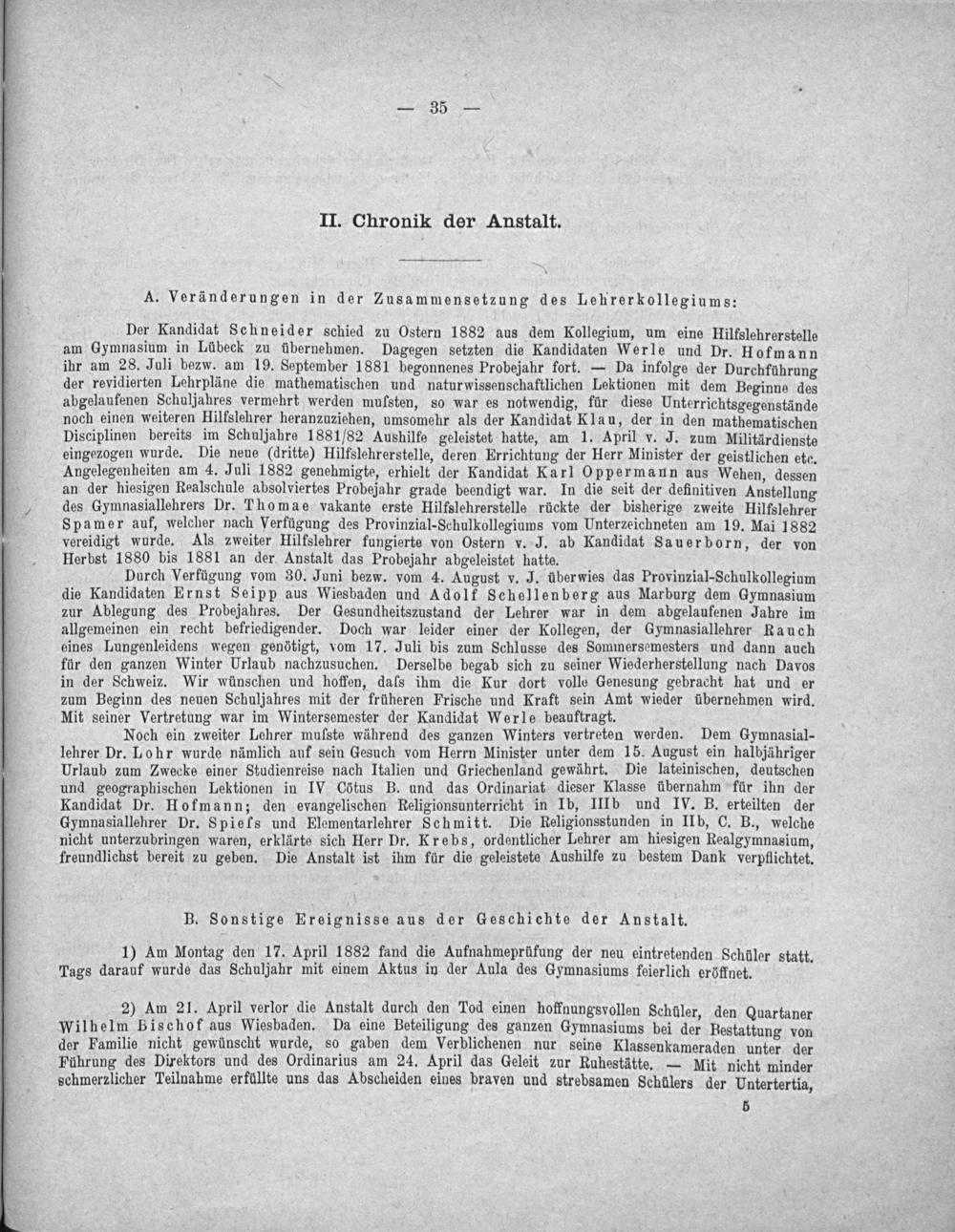 — 35 —

II. Chronik der Anstalt.

A. Veränderungen in der Zusammensetzung des Lehrerkollegiums:

Der Kandidat Schneider schied zu Ostern 1882 aus dem Kollegium, um eine Hilfslehrerstelle am Gymnasium in Lübeck zu übernehmen. Dagegen setzten die Kandidaten Werle und Dr. Hofmann ihr am 28. Juli bezw. am 19. September 1881 begonnenes Probejahr fort. — Da infolge der Durchführung der revidierten Lehrpläne die mathematischen und naturwissenschaftlichen Lektionen mit dem Beginne des abgelaufenen Schuljahres vermehrt werden mufsten, so war es notwendig, für diese Unterrichtsgegenstände noch einen weiteren Hilfslehrer heranzuziehen, umsomehr als der Kandidat Klau, der in den mathematischen Disciplinen bereits im Schuljahre 1881/82 Aushilfe geleistet hatte, am 1. April v. J. zum Militärdienste eingezogen wurde. Die neue (dritte) Hilfslehrerstelle, deren Errichtung der Herr Minister der geistlichen etc. Angelegenheiten am 4. Juli 1882 genehmigte, erhielt der Kandidat Karl Oppermann aus Wehen, dessen an der hiesigen Realschule absolviertes Probejahr grade beendigt war. In die seit der definitiven Anstellung des Gymnasiallehrers Dr. Thomae vakante erste Hilfslehrerstelle rückte der bisherige zweite Hilfslehrer Spamer auf, welcher nach Verfügung des Provinzial-Schulkollegiums vom Unterzeichneten am 19. Mai 1882 vereidigt wurde. Als zweiter Hilfslehrer fungierte von Ostern v. J. ab Kandidat Sauerborn, der von Herbst 1880 bis 1881 an der Anstalt das Probejahr abgeleistet hatte.

Durch Verfügung vom 30. Juni bezw. vom 4. August v. J. überwies das Provinzial-Schulkollegium die Kandidaten Ernst Seipp aus Wiesbaden und Adolf Schellenberg aus Marburg dem Gymnasium zur Ablegung des Probejahres. Der Gesundheitszustand der Lehrer war in dem abgelaufenen Jahre im allgemeinen ein recht befriedigender. Doch war leider einer der Kollegen, der Gymnasiallehrer Rauch eines Lungenleidens wegen genötigt, vom 17. Juli bis zum Schlusse des Sommersemesters und dann auch für den ganzen Winter Urlaub nachzusuchen. Derselbe begab sich zu seiner Wiederherstellung nach Davos in der Schweiz. Wir wünschen und hoffen, dafs ihm die Kur dort volle Genesung gebracht hat und er zum Beginn des neuen Schuljahres mit der früheren Frische und Kraft sein Amt wieder übernehmen wird. Mit seiner Vertretung war im Wintersemester der Kandidat Werle beauftragt.

Noch ein zweiter Lehrer mufste während des ganzen Winters vertreten werden. Dem Gymnasiallehrer Dr. Lohr wurde nämlich auf sein Gesuch vom Herrn Minister unter dem 15. August ein halbjähriger Urlaub zum Zwecke einer Studienreise nach Italien und Griechenland gewährt. Die lateinischen, deutschen und geographischen Lektionen in IV Cötus B. und das Ordinariat dieser Klasse übernahm für ihn der Kandidat Dr. Hofmann; den evangelischen Religionsunterricht in Ib, IIIb und IV. B. erteilten der Gymnasiallehrer Dr. Spiefs und Elementarlehrer Schmitt. Die Religionsstunden in IIb, C. B., welche nicht unterzubringen waren, erklärte sich Herr Dr. Krebs, ordentlicher Lehrer am hiesigen Realgymnasium, freundlichst bereit zu geben. Die Anstalt ist ihm für die geleistete Aushilfe zu bestem Dank verpflichtet.

B. Sonstige Ereignisse aus der Geschichte der Anstalt.

1) Am Montag den 17. April 1882 fand die Aufnahmeprüfung der neu eintretenden Schüler statt. Tags darauf wurde das Schuljahr mit einem Aktus in der Aula des Gymnasiums feierlich eröffnet.

2) Am 21. April verlor die Anstalt durch den Tod einen hoffnungsvollen Schüler, den Quartaner Wilhelm Bischof aus Wiesbaden. Da eine Beteiligung des ganzen Gymnasiums bei der Bestattung von der Familie nicht gewünscht wurde, so gaben dem Verblichenen nur seine Klassenkameraden unter der Führung des Direktors und des Ordinarius am 24. April das Geleit zur Ruhestätte. — Mit nicht minder schmerzlicher Teilnahme erfüllte uns das Abscheiden eines braven und strebsamen Schülers der Untertertia,

5